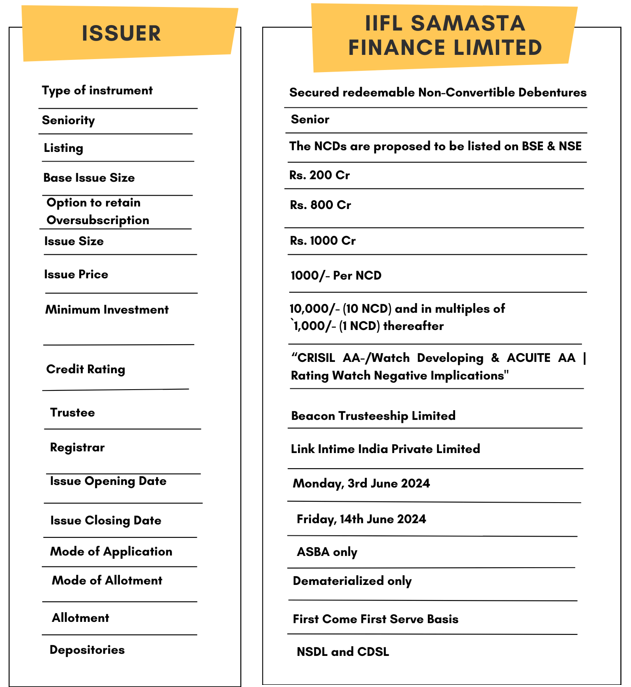 | ISSUER | IIFL SAMASTA FINANCE LIMITED |
|---|---|
| Type of instrument | Secured redeemable Non-Convertible Debentures |
| Seniority | Senior |
| Listing | The NCDs are proposed to be listed on BSE & NSE |
| Base Issue Size | Rs. 200 Cr |
| Option to retain Oversubscription | Rs. 800 Cr |
| Issue Size | Rs. 1000 Cr |
| Issue Price | 1000/- Per NCD |
| Minimum Investment | 10,000/- (10 NCD) and in multiples of `1,000/- (1 NCD) thereafter |
| Credit Rating | “CRISIL AA-/Watch Developing & ACUITE AA \| Rating Watch Negative Implications" |
| Trustee | Beacon Trusteeship Limited |
| Registrar | Link Intime India Private Limited |
| Issue Opening Date | Monday, 3rd June 2024 |
| Issue Closing Date | Friday, 14th June 2024 |
| Mode of Application | ASBA only |
| Mode of Allotment | Dematerialized only |
| Allotment | First Come First Serve Basis |
| Depositories | NSDL and CDSL |